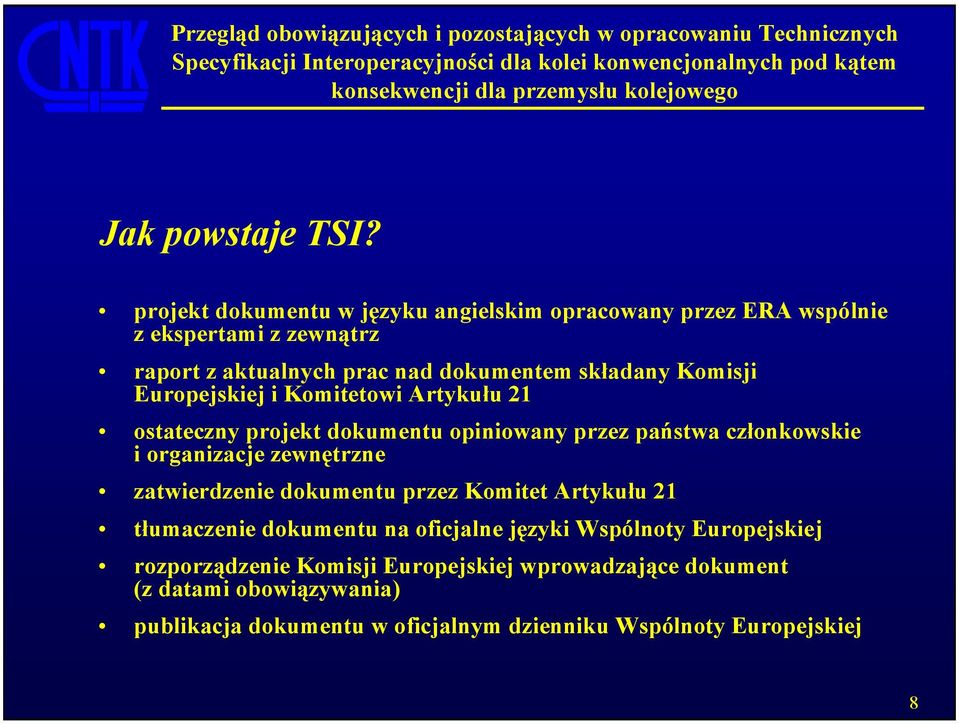 CNTK

Przegląd obowiązujących i pozostających w opracowaniu Technicznych Specyfikacji Interoperacyjności dla kolei konwencjonalnych pod kątem konsekwencji dla przemysłu kolejowego

Jak powstaje TSI?

• projekt dokumentu w języku angielskim opracowany przez ERA wspólnie z ekspertami z zewnątrz

• raport z aktualnych prac nad dokumentem składany Komisji Europejskiej i Komitetowi Artykułu 21

• ostateczny projekt dokumentu opiniowany przez państwa członkowskie i organizacje zewnętrzne

• zatwierdzenie dokumentu przez Komitet Artykułu 21

• tłumaczenie dokumentu na oficjalne języki Wspólnoty Europejskiej

• rozporządzenie Komisji Europejskiej wprowadzające dokument (z datami obowiązywania)

• publikacja dokumentu w oficjalnym dzienniku Wspólnoty Europejskiej

8